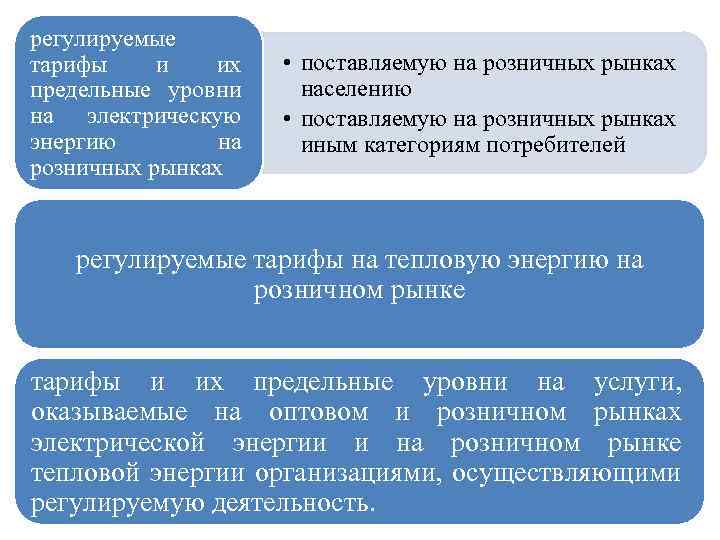 регулируемые тарифы и их предельные уровни на электрическую энергию на розничных рынках

• поставляемую на розничных рынках населению
• поставляемую на розничных рынках иным категориям потребителей

регулируемые тарифы на тепловую энергию на розничном рынке

тарифы и их предельные уровни на услуги, оказываемые на оптовом и розничном рынках электрической энергии и на розничном рынке тепловой энергии организациями, осуществляющими регулируемую деятельность.